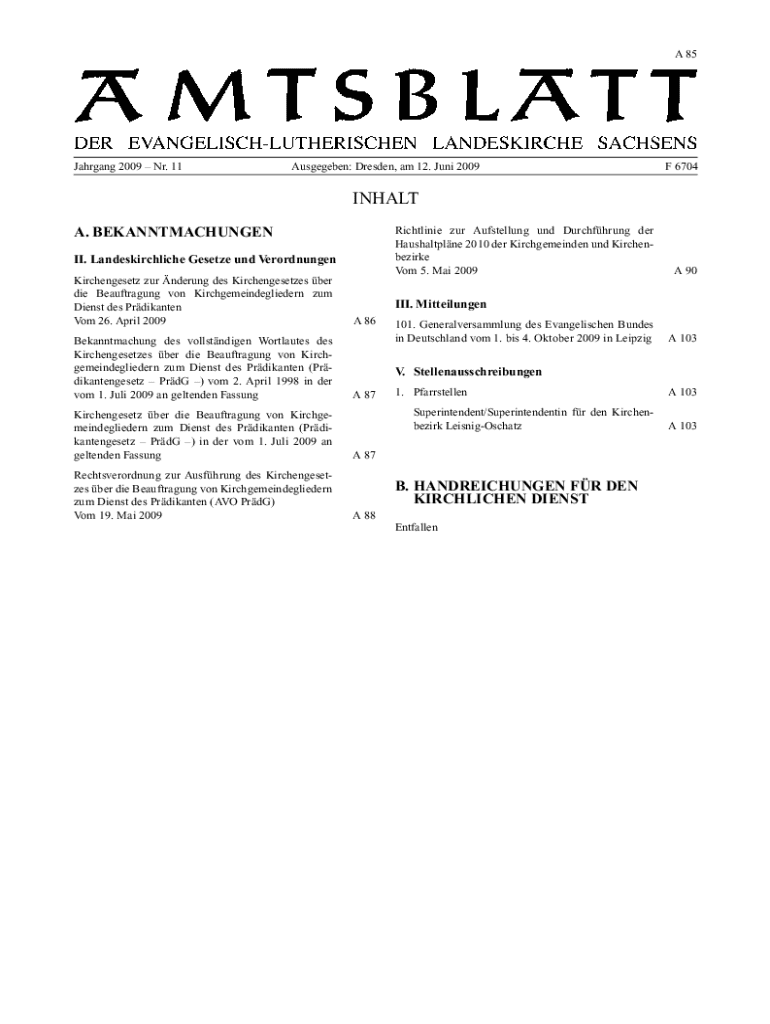 A 85

AMTSBLATT

DER EVANGELISCH-LUTHERISCHEN LANDESKIRCHE SACHSENS

Jahrgang 2009 – Nr. 11 Ausgegeben: Dresden, am 12. Juni 2009 F 6704

INHALT

A. BEKANNTMACHUNGEN

II. Landeskirchliche Gesetze und Verordnungen

Kirchengesetz zur Änderung des Kirchengesetzes über die Beauftragung von Kirchgemeindegliedern zum Dienst des Prädikanten
Vom 26. April 2009 A 86

Bekanntmachung des vollständigen Wortlautes des Kirchengesetzes über die Beauftragung von Kirchgemeindegliedern zum Dienst des Prädikanten (Prädikantengesetz – PrädG –) vom 2. April 1998 in der vom 1. Juli 2009 an geltenden Fassung A 87

Kirchengesetz über die Beauftragung von Kirchgemeindegliedern zum Dienst des Prädikanten (Prädikantengesetz – PrädG –) in der vom 1. Juli 2009 an geltenden Fassung A 87

Rechtsverordnung zur Ausführung des Kirchengesetzes über die Beauftragung von Kirchgemeindegliedern zum Dienst des Prädikanten (AVO PrädG)
Vom 19. Mai 2009 A 88

Richtlinie zur Aufstellung und Durchführung der Haushaltpläne 2010 der Kirchgemeinden und Kirchenbezirke
Vom 5. Mai 2009 A 90

III. Mitteilungen

101. Generalversammlung des Evangelischen Bundes in Deutschland vom 1. bis 4. Oktober 2009 in Leipzig A 103

V. Stellenausschreibungen

1. Pfarrstellen A 103

Superintendent/Superintendentin für den Kirchenbezirk Leisnig-Oschatz A 103

B. HANDREICHUNGEN FÜR DEN KIRCHLICHEN DIENST

Entfallen